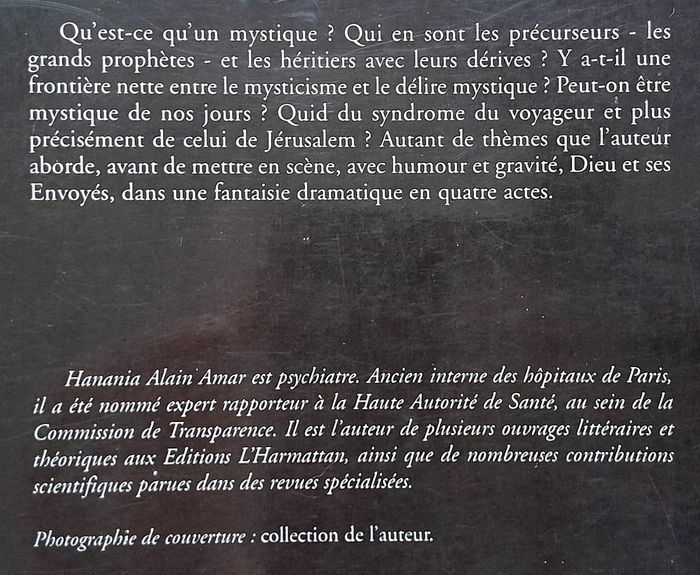 Qu'est-ce qu'un mystique ? Qui en sont les précurseurs - les grands prophètes - et les héritiers avec leurs dérives ? Y a-t-il une frontière nette entre le mysticisme et le délire mystique ? Peut-on être mystique de nos jours ? Quid du syndrome du voyageur et plus précisément de celui de Jérusalem ? Autant de thèmes que l'auteur aborde, avant de mettre en scène, avec humour et gravité, Dieu et ses Envoyés, dans une fantaisie dramatique en quatre actes.

Hanania Alain Amar est psychiatre. Ancien interne des hôpitaux de Paris, il a été nommé expert rapporteur à la Haute Autorité de Santé, au sein de la Commission de Transparence. Il est l'auteur de plusieurs ouvrages littéraires et théoriques aux Editions L'Harmattan, ainsi que de nombreuses contributions scientifiques parues dans des revues spécialisées.

Photographie de couverture : collection de l'auteur.